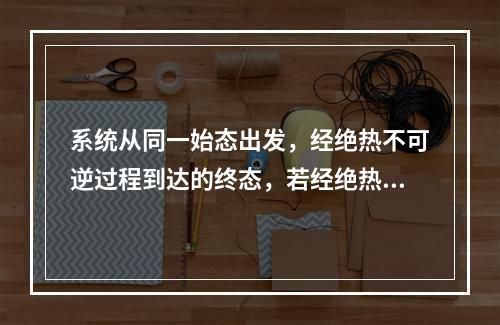 系统从同一始态出发，经绝热不可逆过程到达的终态，若经绝热…